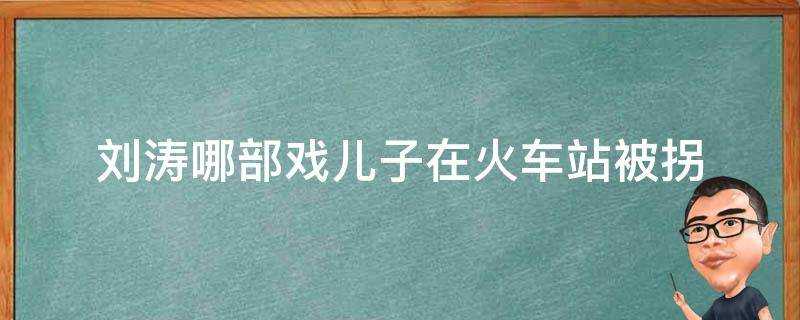 刘涛哪部戏儿子在火车站被拐